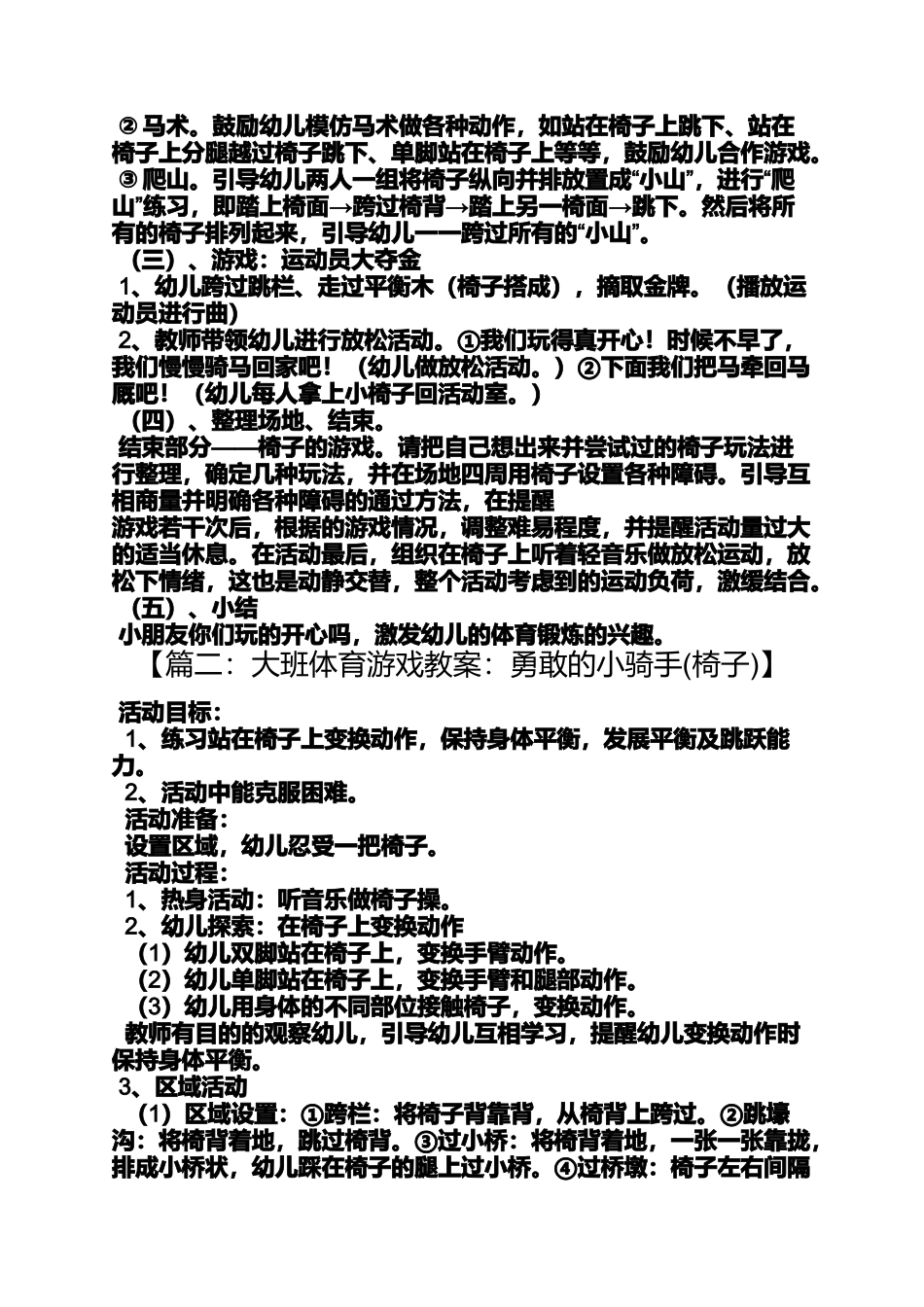 ② 马术。鼓励幼儿模仿马术做各种动作，如站在椅子上跳下、站在椅子上分腿越过椅子跳下、单脚站在椅子上等等，鼓励幼儿合作游戏。
③ 爬山。引导幼儿两人一组将椅子纵向并排放置成“小山”，进行“爬山”练习，即踏上椅面→跨过椅背→踏上另一椅面→跳下。然后将所有的椅子排列起来，引导幼儿一一跨过所有的“小山”。
（三）、游戏：运动员大夺金
1、幼儿跨过跳栏、走过平衡木（椅子搭成），摘取金牌。（播放运动员进行曲）
2、教师带领幼儿进行放松活动。①我们玩得真开心！时候不早了，我们慢慢骑马回家吧！（幼儿做放松活动。）②下面我们把马牵回马厩吧！（幼儿每人拿上小椅子回活动室。）
（四）、整理场地、结束。
结束部分——椅子的游戏。请把自己想出来并尝试过的椅子玩法进行整理，确定几种玩法，并在场地四周用椅子设置各种障碍。引导互相商量并明确各种障碍的通过方法，在提醒
游戏若干次后，根据的游戏情况，调整难易程度，并提醒活动量过大的适当休息。在活动最后，组织在椅子上听着轻音乐做放松运动，放松下情绪，这也是动静交替，整个活动考虑到的运动负荷，激缓结合。
（五）、小结
小朋友你们玩的开心吗，激发幼儿的体育锻炼的兴趣。
【篇二：大班体育游戏教案：勇敢的小骑手(椅子)】
活动目标：
1、练习站在椅子上变换动作，保持身体平衡，发展平衡及跳跃能力。
2、活动中能克服困难。
活动准备：
设置区域，幼儿忍受一把椅子。
活动过程：
1、热身活动：听音乐做椅子操。
2、幼儿探索：在椅子上变换动作
（1）幼儿双脚站在椅子上，变换手臂动作。
（2）幼儿单脚站在椅子上，变换手臂和腿部动作。
（3）幼儿用身体的不同部位接触椅子，变换动作。
教师有目的的观察幼儿，引导幼儿互相学习，提醒幼儿变换动作时保持身体平衡。
3、区域活动
（1）区域设置：①跨栏：将椅子背靠背，从椅背上跨过。②跳壕沟：将椅背着地，跳过椅背。③过小桥：将椅背着地，一张一张靠拢，排成小桥状，幼儿踩在椅子的腿上过小桥。④过桥墩：椅子左右间隔